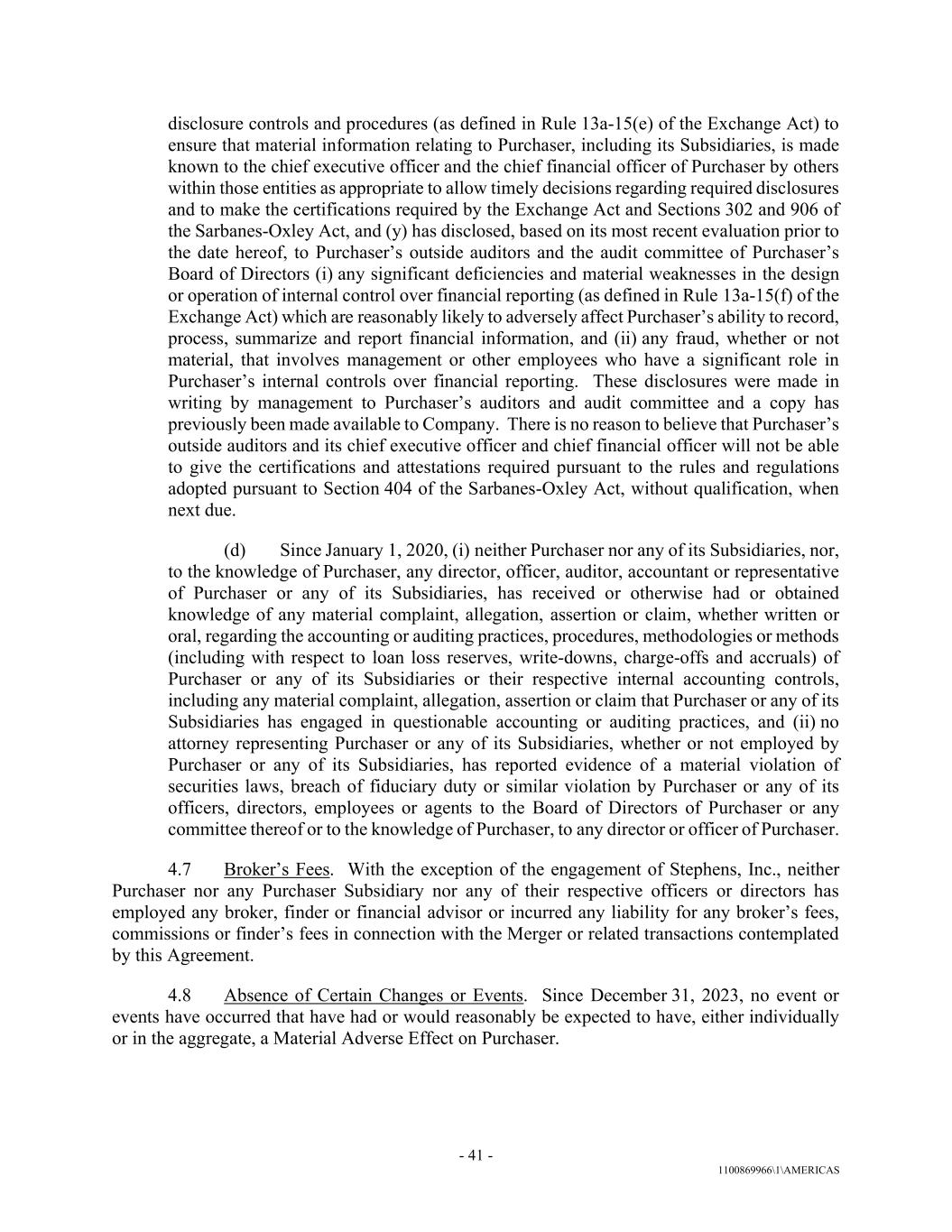 disclosure controls and procedures (as defined in Rule 13a-15(e) of the Exchange Act) to ensure that material information relating to Purchaser, including its Subsidiaries, is made known to the chief executive officer and the chief financial officer of Purchaser by others within those entities as appropriate to allow timely decisions regarding required disclosures and to make the certifications required by the Exchange Act and Sections 302 and 906 of the Sarbanes-Oxley Act, and (y) has disclosed, based on its most recent evaluation prior to the date hereof, to Purchaser's outside auditors and the audit committee of Purchaser's Board of Directors (i) any significant deficiencies and material weaknesses in the design or operation of internal control over financial reporting (as defined in Rule 13a-15(f) of the Exchange Act) which are reasonably likely to adversely affect Purchaser's ability to record, process, summarize and report financial information, and (ii) any fraud, whether or not material, that involves management or other employees who have a significant role in Purchaser's internal controls over financial reporting. These disclosures were made in writing by management to Purchaser's auditors and audit committee and a copy has previously been made available to Company. There is no reason to believe that Purchaser's outside auditors and its chief executive officer and chief financial officer will not be able to give the certifications and attestations required pursuant to the rules and regulations adopted pursuant to Section 404 of the Sarbanes-Oxley Act, without qualification, when next due.

(d) Since January 1, 2020, (i) neither Purchaser nor any of its Subsidiaries, nor, to the knowledge of Purchaser, any director, officer, auditor, accountant or representative of Purchaser or any of its Subsidiaries, has received or otherwise had or obtained knowledge of any material complaint, allegation, assertion or claim, whether written or oral, regarding the accounting or auditing practices, procedures, methodologies or methods (including with respect to loan loss reserves, write-downs, charge-offs and accruals) of Purchaser or any of its Subsidiaries or their respective internal accounting controls, including any material complaint, allegation, assertion or claim that Purchaser or any of its Subsidiaries has engaged in questionable accounting or auditing practices, and (ii) no attorney representing Purchaser or any of its Subsidiaries, whether or not employed by Purchaser or any of its Subsidiaries, has reported evidence of a material violation of securities laws, breach of fiduciary duty or similar violation by Purchaser or any of its officers, directors, employees or agents to the Board of Directors of Purchaser or any committee thereof or to the knowledge of Purchaser, to any director or officer of Purchaser.

4.7 Broker's Fees. With the exception of the engagement of Stephens, Inc., neither Purchaser nor any Purchaser Subsidiary nor any of their respective officers or directors has employed any broker, finder or financial advisor or incurred any liability for any broker's fees, commissions or finder's fees in connection with the Merger or related transactions contemplated by this Agreement.

4.8 Absence of Certain Changes or Events. Since December 31, 2023, no event or events have occurred that have had or would reasonably be expected to have, either individually or in the aggregate, a Material Adverse Effect on Purchaser.

- 41 -

1100869966\1\AMERICAS